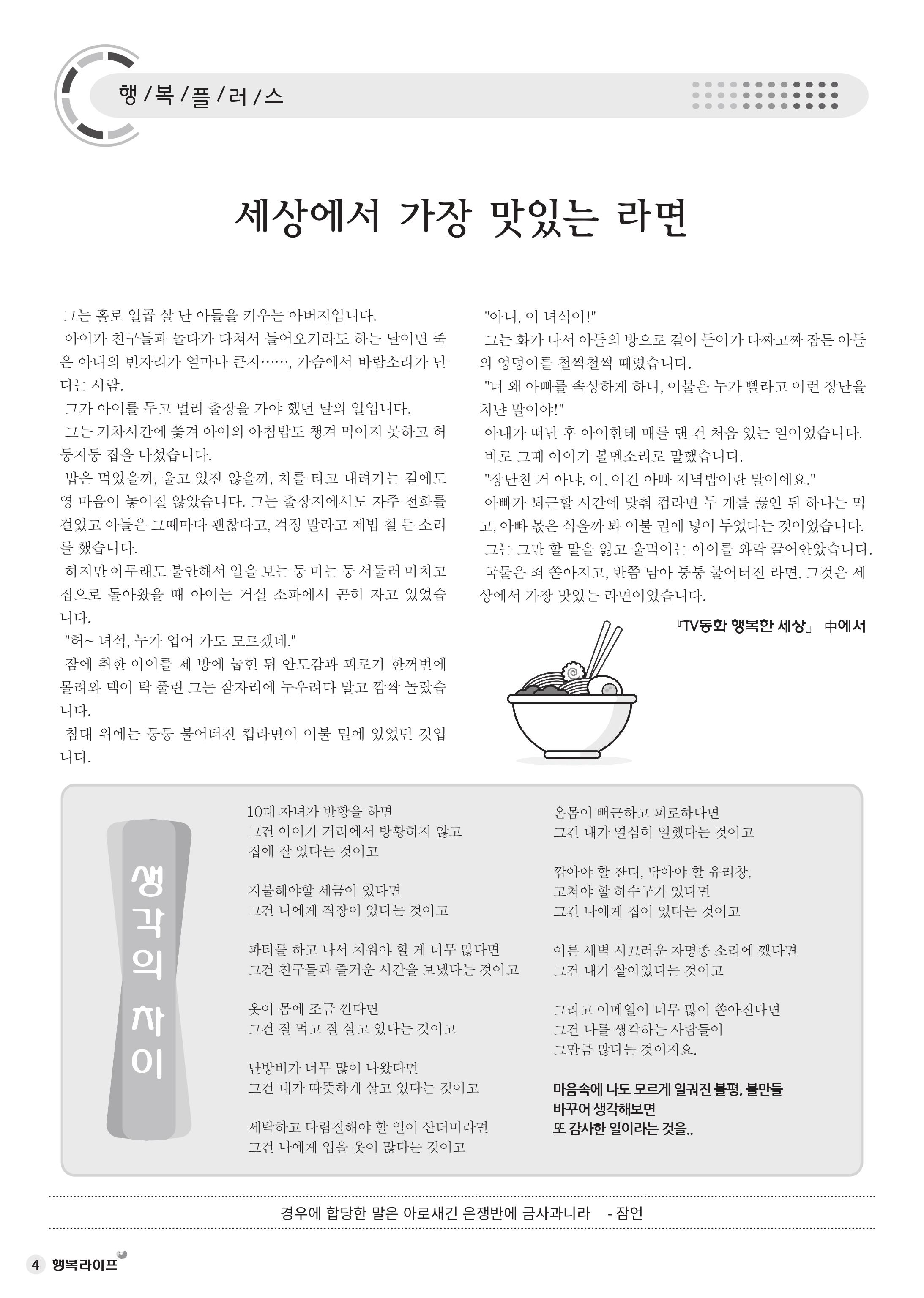 행 / 복 / 플 / 러 / 스

세상에서 가장 맛있는 라면

그는 홀로 일곱 살 난 아들을 키우는 아버지입니다.
아이가 친구들과 놀다가 다쳐서 들어오기라도 하는 날이면 죽은 아내의 빈자리가 얼마나 큰지……, 가슴에서 바람소리가 난다는 사람.
그가 아이를 두고 멀리 출장을 가야 했던 날의 일입니다.
그는 기차시간에 쫓겨 아이의 아침밥도 챙겨 먹이지 못하고 허둥지둥 집을 나섰습니다.
밥은 먹었을까, 울고 있진 않을까, 차를 타고 내려가는 길에도 영 마음이 놓이질 않았습니다. 그는 출장지에서도 자주 전화를 걸었고 아들은 그때마다 괜찮다고, 걱정 말라고 제법 철 든 소리를 했습니다.
하지만 아무래도 불안해서 일을 보는 둥 마는 둥 서둘러 마치고 집으로 돌아왔을 때 아이는 거실 소파에서 곤히 자고 있었습니다.
"허~ 녀석, 누가 업어 가도 모르겠네."
잠에 취한 아이를 제 방에 눕힌 뒤 안도감과 피로가 한꺼번에 몰려와 맥이 탁 풀린 그는 잠자리에 누우려다 말고 깜짝 놀랐습니다.
침대 위에는 퉁퉁 불어터진 컵라면이 이불 밑에 있었던 것입니다.
"아니, 이 녀석이!"
그는 화가 나서 아들의 방으로 걸어 들어가 다짜고짜 잠든 아들의 엉덩이를 철썩철썩 때렸습니다.
"너 왜 아빠를 속상하게 하니, 이불은 누가 빨라고 이런 장난을 치난 말이야!"
아내가 떠난 후 아이한테 매를 댄 건 처음 있는 일이었습니다.
바로 그때 아이가 볼멘소리로 말했습니다.
"장난친 거 아냐. 이, 이건 아빠 저녁밥이란 말이에요."
아빠가 퇴근할 시간에 맞춰 컵라면 두 개를 끓인 뒤 하나는 먹고, 아빠 몫은 식을까 봐 이불 밑에 넣어 두었다는 것이었습니다.
그는 그만 할 말을 잃고 울먹이는 아이를 와락 끌어안았습니다.
국물은 죄 쏟아지고, 반쯤 남아 퉁퉁 불어터진 라면, 그것은 세상에서 가장 맛있는 라면이었습니다.
『TV동화 행복한 세상』 中에서

생각의 차이

10대 자녀가 반항을 하면
그건 아이가 거리에서 방황하지 않고
집에 잘 있다는 것이고

지불해야할 세금이 있다면
그건 나에게 직장이 있다는 것이고

파티를 하고 나서 치워야 할 게 너무 많다면
그건 친구들과 즐거운 시간을 보냈다는 것이고

옷이 몸에 조금 낀다면
그건 잘 먹고 잘 살고 있다는 것이고

난방비가 너무 많이 나왔다면
그건 내가 따뜻하게 살고 있다는 것이고

세탁하고 다림질해야 할 일이 산더미라면
그건 나에게 입을 옷이 많다는 것이고

온몸이 뻐근하고 피로하다면
그건 내가 열심히 일했다는 것이고

깎아야 할 잔디, 닦아야 할 유리창,
고쳐야 할 하수구가 있다면
그건 나에게 집이 있다는 것이고

이른 새벽 시끄러운 자명종 소리에 깼다면
그건 내가 살아있다는 것이고

그리고 이메일이 너무 많이 쏟아진다면
그건 나를 생각하는 사람들이
그만큼 많다는 것이지요.

마음속에 나도 모르게 일궈진 불평, 불만들
바꾸어 생각해보면
또 감사한 일이라는 것을..

경우에 합당한 말은 아로새긴 은쟁반에 금사과니라 - 잠언

4 행복라이프